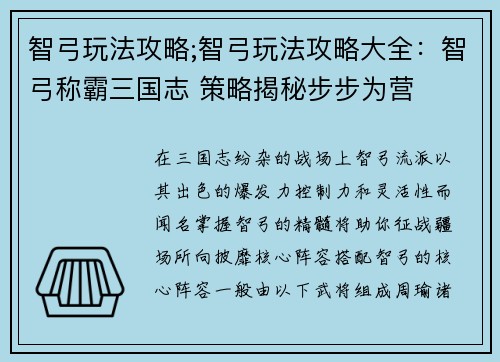 智弓玩法攻略;智弓玩法攻略大全：智弓称霸三国志 策略揭秘步步为营

在三国志纷杂的战场上智弓流派以其出色的爆发力控制力和灵活性而闻名掌握智弓的精髓将助你征战疆场所向披靡核心阵容搭配智弓的核心阵容一般由以下武将组成周瑜诸